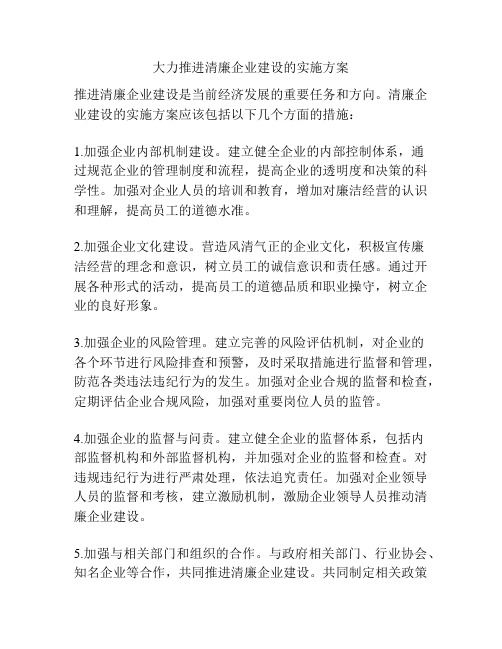 大力推进清廉企业建设的实施方案

推进清廉企业建设是当前经济发展的重要任务和方向。清廉企业建设的实施方案应该包括以下几个方面的措施：

1.加强企业内部机制建设。建立健全企业的内部控制体系，通过规范企业的管理制度和流程，提高企业的透明度和决策的科学性。加强对企业人员的培训和教育，增加对廉洁经营的认识和理解，提高员工的道德水准。

2.加强企业文化建设。营造风清气正的企业文化，积极宣传廉洁经营的理念和意识，树立员工的诚信意识和责任感。通过开展各种形式的活动，提高员工的道德品质和职业操守，树立企业的良好形象。

3.加强企业的风险管理。建立完善的风险评估机制，对企业的各个环节进行风险排查和预警，及时采取措施进行监督和管理，防范各类违法违纪行为的发生。加强对企业合规的监督和检查，定期评估企业合规风险，加强对重要岗位人员的监管。

4.加强企业的监督与问责。建立健全企业的监督体系，包括内部监督机构和外部监督机构，并加强对企业的监督和检查。对违规违纪行为进行严肃处理，依法追究责任。加强对企业领导人员的监督和考核，建立激励机制，激励企业领导人员推动清廉企业建设。

5.加强与相关部门和组织的合作。与政府相关部门、行业协会、知名企业等合作，共同推进清廉企业建设。共同制定相关政策